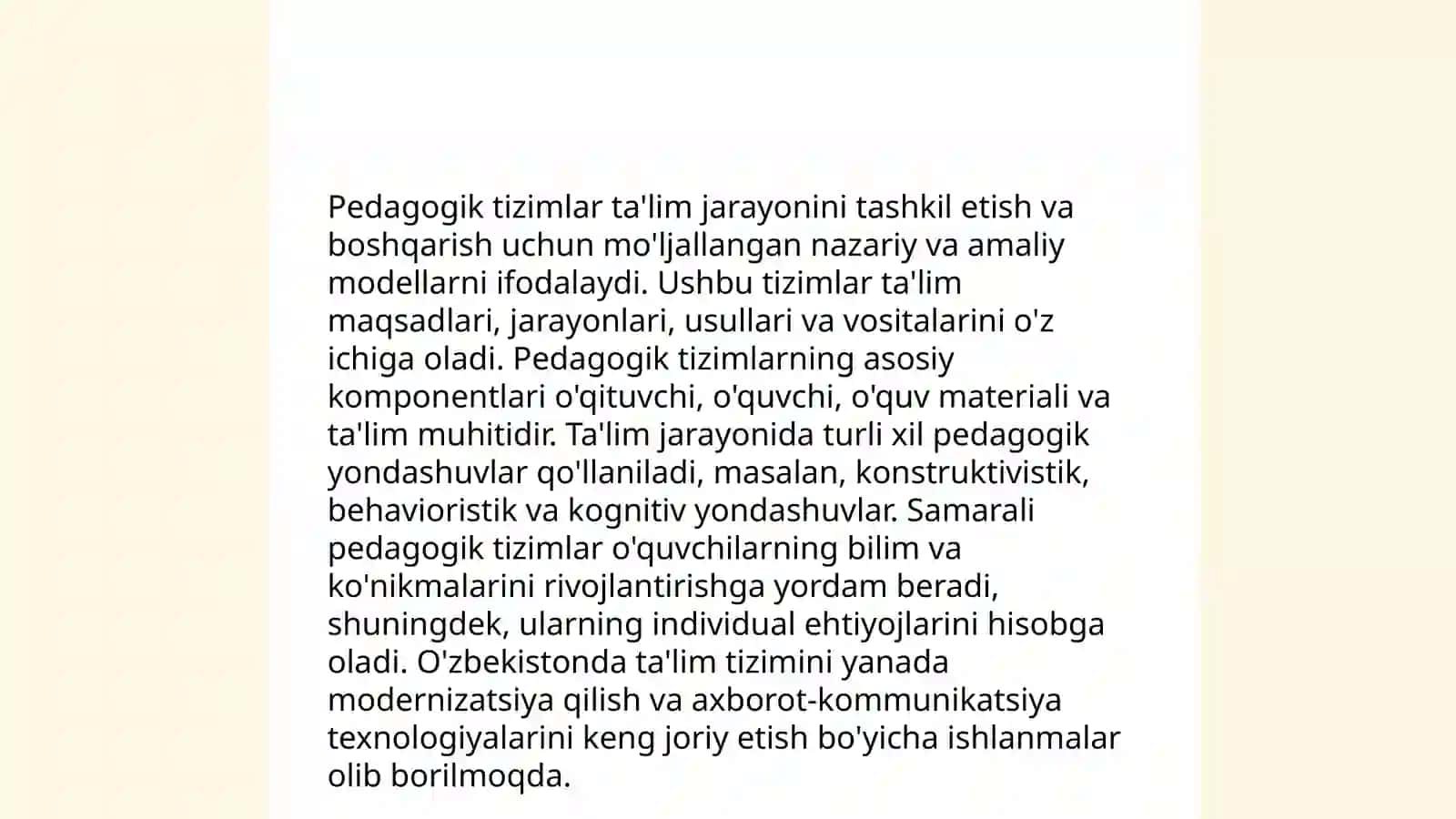 Pedagogik tizimlar ta'lim jarayonini tashkil etish va boshqarish uchun mo'ljallangan nazariy va amaliy modellarni ifodalaydi. Ushbu tizimlar ta'lim maqsadlari, jarayonlari, usullari va vositalarini o'z ichiga oladi. Pedagogik tizimlarning asosiy komponentlari o'qituvchi, o'quvchi, o'quv materiali va ta'lim muhitidir. Ta'lim jarayonida turli xil pedagogik yondashuvlar qo'llaniladi, masalan, konstruktivistik, behavioristik va kognitiv yondashuvlar. Samarali pedagogik tizimlar o'quvchilarning bilim va ko'nikmalarini rivojlantirishga yordam beradi, shuningdek, ularning individual ehtiyojlarini hisobga oladi. O'zbekistonda ta'lim tizimini yanada modernizatsiya qilish va axborot-kommunikatsiya texnologiyalarini keng joriy etish bo'yicha ishlanmalar olib borilmoqda.